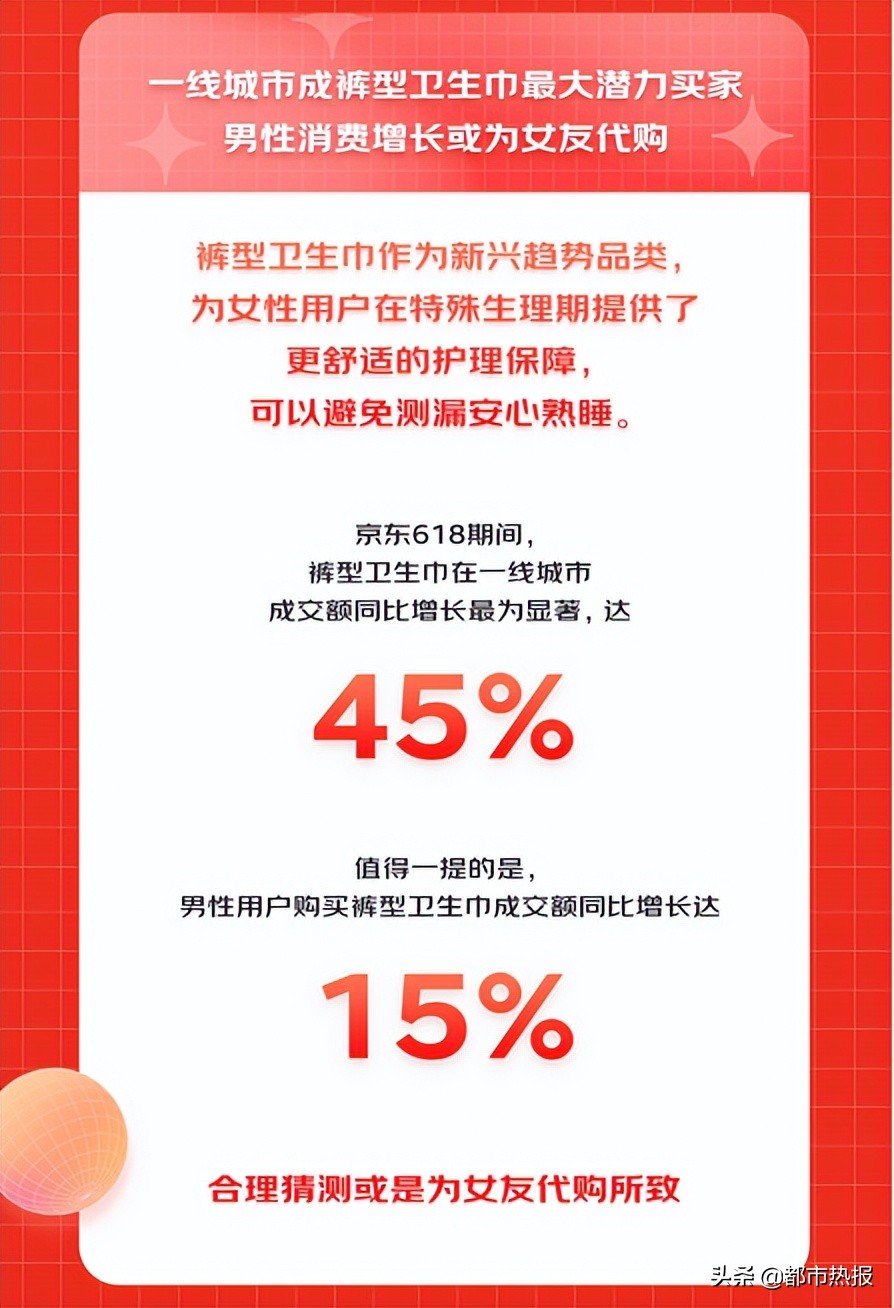 一线城市成裤型卫生巾最大潜力买家
男性消费增长或为女友代购

裤型卫生巾作为新兴趋势品类，
为女性用户在特殊生理期提供了
更舒适的护理保障，
可以避免测漏安心熟睡。

京东618期间，
裤型卫生巾在一线城市
成交额同比增长最为显著，达

45%

值得一提的是，
男性用户购买裤型卫生巾成交额同比增长达

15%

合理猜测或是为女友代购所致

头条 @都市热报